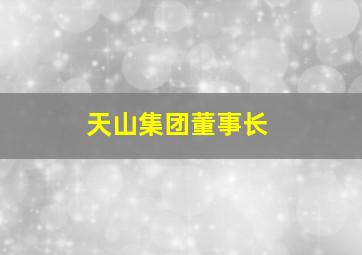 天山集团董事长